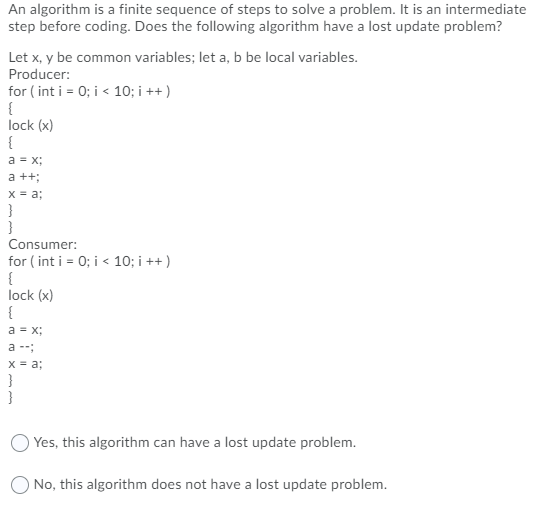 An algorithm is a finite sequence of steps to solve a problem. It is an intermediate step before coding. Does the following algorithm have a lost update problem?

Let x, y be common variables; let a, b be local variables.
Producer:
for ( int i = 0; i < 10; i ++ )
{
lock (x)
{
a = x;
a ++;
x = a;
}
}
Consumer:
for ( int i = 0; i < 10; i ++ )
{
lock (x)
{
a = x;
a --;
x = a;
}
}

Yes, this algorithm can have a lost update problem.

No, this algorithm does not have a lost update problem.